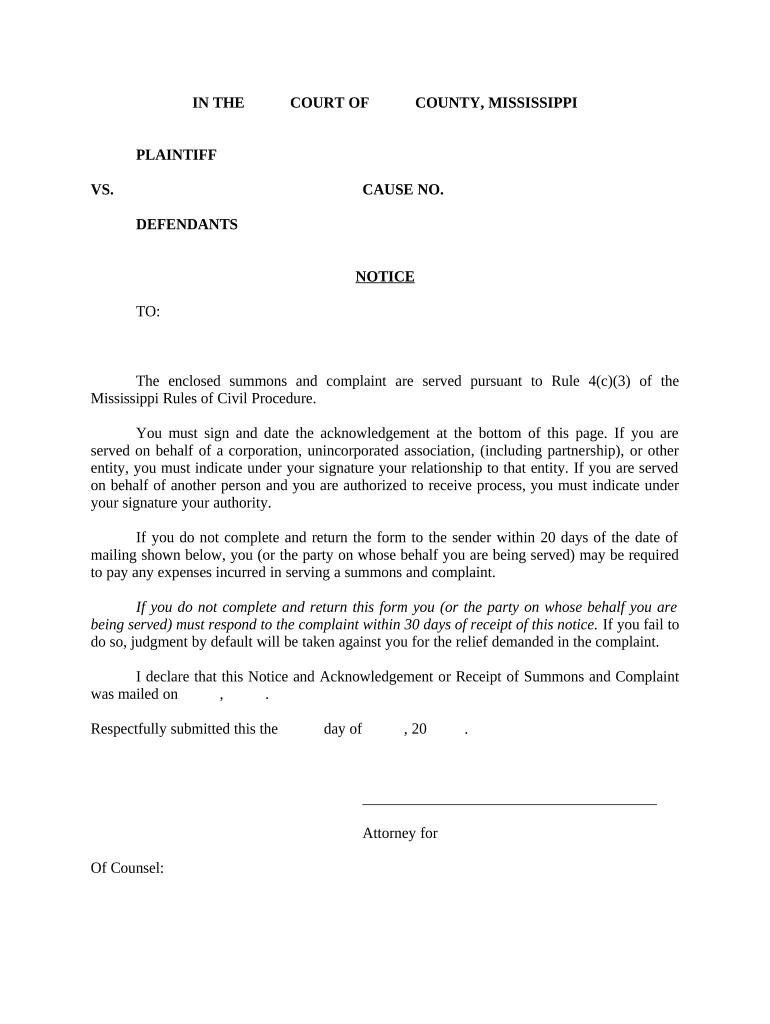 IN THE COURT OF COUNTY, MISSISSIPPI

PLAINTIFF

VS. CAUSE NO.

DEFENDANTS

NOTICE

TO:

The enclosed summons and complaint are served pursuant to Rule 4(c)(3) of the Mississippi Rules of Civil Procedure.

You must sign and date the acknowledgement at the bottom of this page. If you are served on behalf of a corporation, unincorporated association, (including partnership), or other entity, you must indicate under your signature your relationship to that entity. If you are served on behalf of another person and you are authorized to receive process, you must indicate under your signature your authority.

If you do not complete and return the form to the sender within 20 days of the date of mailing shown below, you (or the party on whose behalf you are being served) may be required to pay any expenses incurred in serving a summons and complaint.

If you do not complete and return this form you (or the party on whose behalf you are being served) must respond to the complaint within 30 days of receipt of this notice. If you fail to do so, judgment by default will be taken against you for the relief demanded in the complaint.

I declare that this Notice and Acknowledgement or Receipt of Summons and Complaint was mailed on , .

Respectfully submitted this the day of , 20 .

Attorney for

Of Counsel: